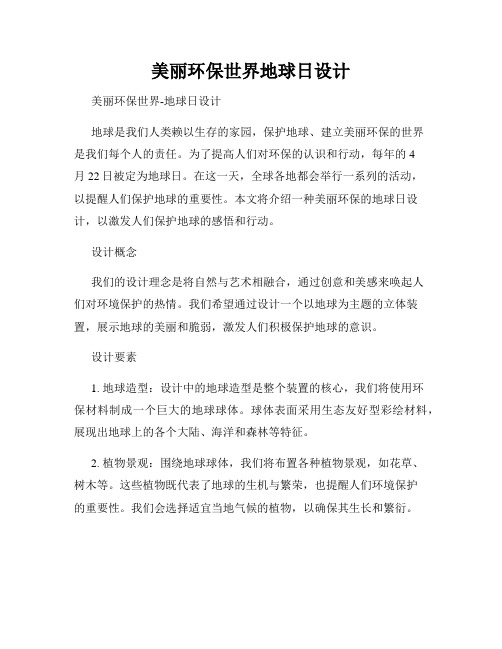 美丽环保世界地球日设计

美丽环保世界-地球日设计

地球是我们人类赖以生存的家园，保护地球、建立美丽环保的世界是我们每个人的责任。为了提高人们对环保的认识和行动，每年的4月22日被定为地球日。在这一天，全球各地都会举行一系列的活动，以提醒人们保护地球的重要性。本文将介绍一种美丽环保的地球日设计，以激发人们保护地球的感悟和行动。

设计概念

我们的设计理念是将自然与艺术相融合，通过创意和美感来唤起人们对环境保护的热情。我们希望通过设计一个以地球为主题的立体装置，展示地球的美丽和脆弱，激发人们积极保护地球的意识。

设计要素

1. 地球造型：设计中的地球造型是整个装置的核心，我们将使用环保材料制成一个巨大的地球球体。球体表面采用生态友好型彩绘材料，展现出地球上的各个大陆、海洋和森林等特征。

2. 植物景观：围绕地球球体，我们将布置各种植物景观，如花草、树木等。这些植物既代表了地球的生机与繁荣，也提醒人们环境保护的重要性。我们会选择适宜当地气候的植物，以确保其生长和繁衍。